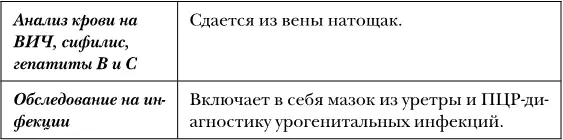 | Анализ крови на ВИЧ, сифилис, гепатиты В и С | Сдается из вены натощак. |
|---|---|
| Обследование на инфекции | Включает в себя мазок из уретры и ПЦР-диагностику урогенитальных инфекций. |